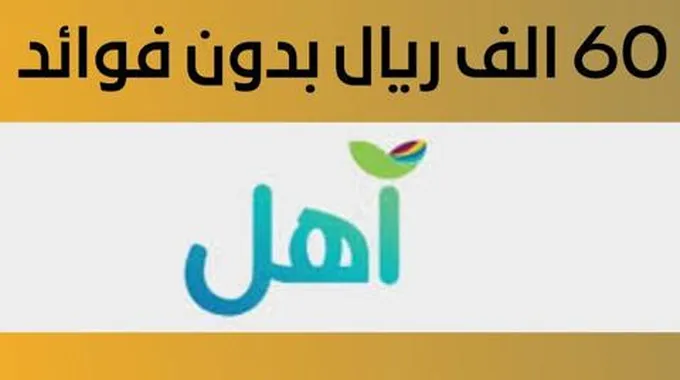 60 الف ريال بدون فوائد

أهل